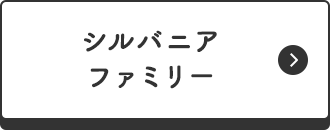 シルバニア
ファミリー